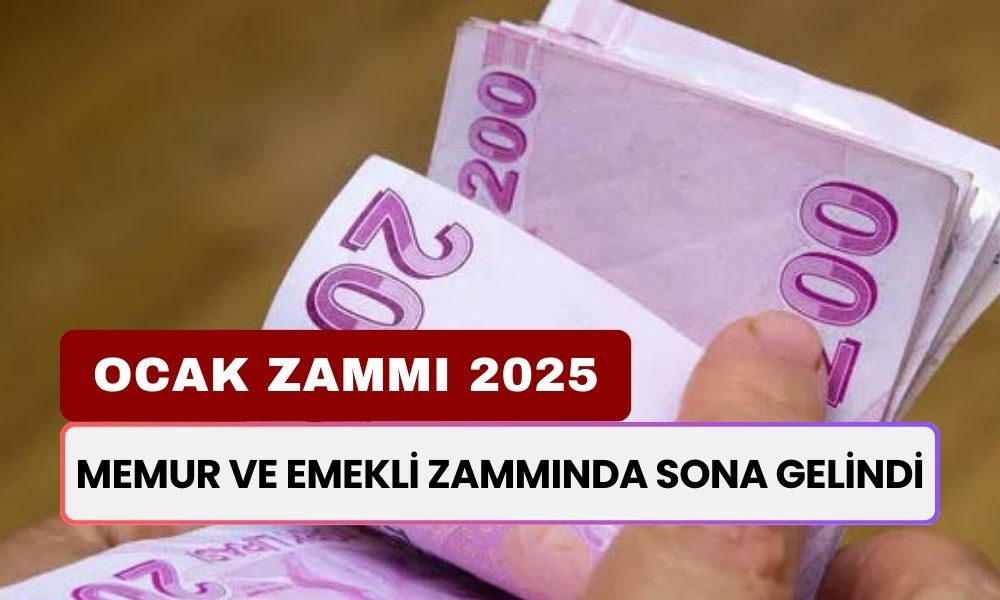 200
200
200

OCAK ZAMMI 2025

MEMUR VE EMEKLİ ZAMMINDA SONA GELİNDİ